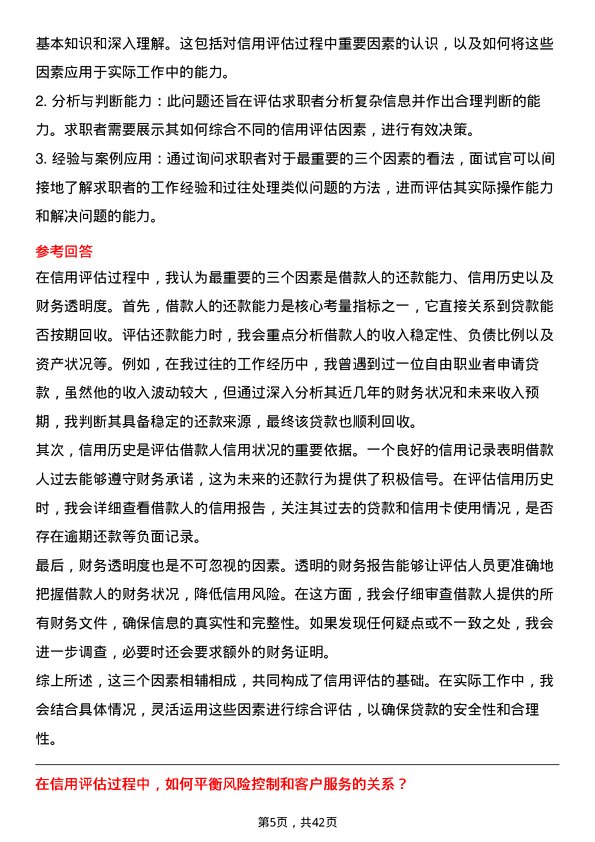 基本知识和深入理解。这包括对信用评估过程中重要因素的认识，以及如何将这些因素应用于实际工作中的能力。

2. 分析与判断能力：此问题还旨在评估求职者分析复杂信息并作出合理判断的能力。求职者需要展示其如何综合不同的信用评估因素，进行有效决策。

3. 经验与案例应用：通过询问求职者对于最重要的三个因素的看法，面试官可以间接地了解求职者的工作经验和过往处理类似问题的方法，进而评估其实际操作能力和解决问题的能力。

参考回答

在信用评估过程中，我认为最重要的三个因素是借款人的还款能力、信用历史以及财务透明度。首先，借款人的还款能力是核心考量指标之一，它直接关系到贷款能否按期回收。评估还款能力时，我会重点分析借款人的收入稳定性、负债比例以及资产状况等。例如，在我过往的工作经历中，我曾遇到过一位自由职业者申请贷款，虽然他的收入波动较大，但通过深入分析其近几年的财务状况和未来收入预期，我判断其具备稳定的还款来源，最终该贷款也顺利回收。

其次，信用历史是评估借款人信用状况的重要依据。一个良好的信用记录表明借款人过去能够遵守财务承诺，这为未来的还款行为提供了积极信号。在评估信用历史时，我会详细查看借款人的信用报告，关注其过去的贷款和信用卡使用情况，是否存在逾期还款等负面记录。

最后，财务透明度也是不可忽视的因素。透明的财务报告能够让评估人员更准确地把握借款人的财务状况，降低信用风险。在这方面，我会仔细审查借款人提供的所有财务文件，确保信息的真实性和完整性。如果发现任何疑点或不一致之处，我会进一步调查，必要时还会要求额外的财务证明。

综上所述，这三个因素相辅相成，共同构成了信用评估的基础。在实际工作中，我会结合具体情况，灵活运用这些因素进行综合评估，以确保贷款的安全性和合理性。

在信用评估过程中，如何平衡风险控制和客户服务的关系？

第5页，共42页